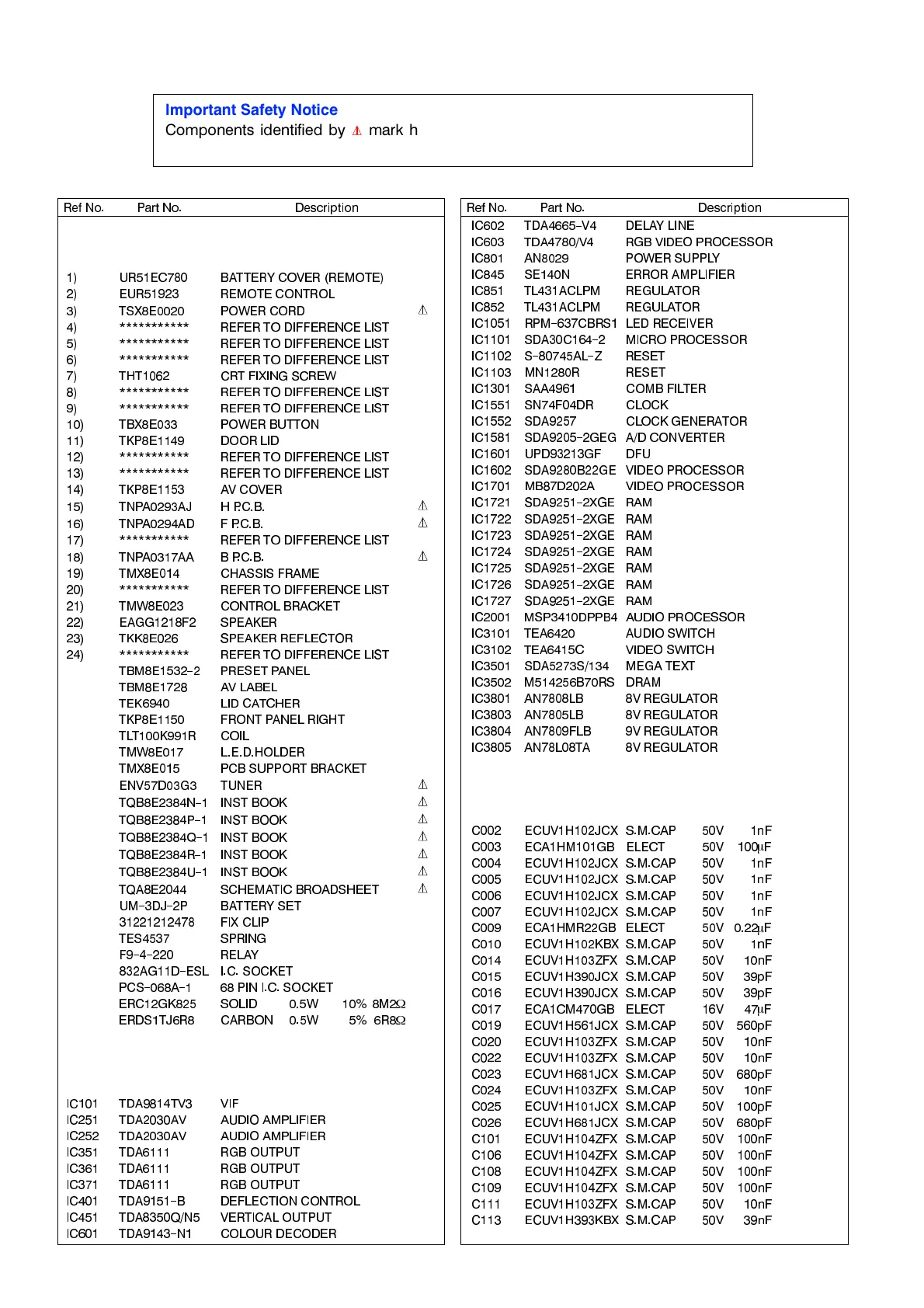 Important Safety Notice
Components identified by ⚠ mark h

| Ref No. | Part No. | Description | |
|---|---|---|---|
| 1) | UR51EC780 | BATTERY COVER (REMOTE) | |
| 2) | EUR51923 | REMOTE CONTROL | |
| 3) | TSX8E0020 | POWER CORD | ⚠ |
| 4) | *********** | REFER TO DIFFERENCE LIST | |
| 5) | *********** | REFER TO DIFFERENCE LIST | |
| 6) | *********** | REFER TO DIFFERENCE LIST | |
| 7) | THT1062 | CRT FIXING SCREW | |
| 8) | *********** | REFER TO DIFFERENCE LIST | |
| 9) | *********** | REFER TO DIFFERENCE LIST | |
| 10) | TBX8E033 | POWER BUTTON | |
| 11) | TKP8E1149 | DOOR LID | |
| 12) | *********** | REFER TO DIFFERENCE LIST | |
| 13) | *********** | REFER TO DIFFERENCE LIST | |
| 14) | TKP8E1153 | AV COVER | |
| 15) | TNPA0293AJ | H P.C.B. | ⚠ |
| 16) | TNPA0294AD | F P.C.B. | ⚠ |
| 17) | *********** | REFER TO DIFFERENCE LIST | |
| 18) | TNPA0317AA | B P.C.B. | ⚠ |
| 19) | TMX8E014 | CHASSIS FRAME | |
| 20) | *********** | REFER TO DIFFERENCE LIST | |
| 21) | TMW8E023 | CONTROL BRACKET | |
| 22) | EAGG1218F2 | SPEAKER | |
| 23) | TKK8E026 | SPEAKER REFLECTOR | |
| 24) | *********** | REFER TO DIFFERENCE LIST | |
| | TBM8E1532-2 | PRESET PANEL | |
| | TBM8E1728 | AV LABEL | |
| | TEK6940 | LID CATCHER | |
| | TKP8E1150 | FRONT PANEL RIGHT | |
| | TLT100K991R | COIL | |
| | TMW8E017 | L.E.D.HOLDER | |
| | TMX8E015 | PCB SUPPORT BRACKET | |
| | ENV57D03G3 | TUNER | ⚠ |
| | TQB8E2384N-1 | INST BOOK | ⚠ |
| | TQB8E2384P-1 | INST BOOK | ⚠ |
| | TQB8E2384Q-1 | INST BOOK | ⚠ |
| | TQB8E2384R-1 | INST BOOK | ⚠ |
| | TQB8E2384U-1 | INST BOOK | ⚠ |
| | TQA8E2044 | SCHEMATIC BROADSHEET | ⚠ |
| | UM-3DJ-2P | BATTERY SET | |
| | 31221212478 | FIX CLIP | |
| | TES4537 | SPRING | |
| | F9-4-220 | RELAY | |
| | 832AG11D-ESL | I.C. SOCKET | |
| | PCS-068A-1 | 68 PIN I.C. SOCKET | |
| | ERC12GK825 | SOLID 0.5W 10% 8M2Ω | |
| | ERDS1TJ6R8 | CARBON 0.5W 5% 6R8Ω | |
| IC101 | TDA9814TV3 | VIF | |
| IC251 | TDA2030AV | AUDIO AMPLIFIER | |
| IC252 | TDA2030AV | AUDIO AMPLIFIER | |
| IC351 | TDA6111 | RGB OUTPUT | |
| IC361 | TDA6111 | RGB OUTPUT | |
| IC371 | TDA6111 | RGB OUTPUT | |
| IC401 | TDA9151-B | DEFLECTION CONTROL | |
| IC451 | TDA8350Q/N5 | VERTICAL OUTPUT | |
| IC601 | TDA9143-N1 | COLOUR DECODER | |

| Ref No. | Part No. | Description |
|---|---|---|
| IC602 | TDA4665-V4 | DELAY LINE |
| IC603 | TDA4780/V4 | RGB VIDEO PROCESSOR |
| IC801 | AN8029 | POWER SUPPLY |
| IC845 | SE140N | ERROR AMPLIFIER |
| IC851 | TL431ACLPM | REGULATOR |
| IC852 | TL431ACLPM | REGULATOR |
| IC1051 | RPM-637CBRS1 | LED RECEIVER |
| IC1101 | SDA30C164-2 | MICRO PROCESSOR |
| IC1102 | S-80745AL-Z | RESET |
| IC1103 | MN1280R | RESET |
| IC1301 | SAA4961 | COMB FILTER |
| IC1551 | SN74F04DR | CLOCK |
| IC1552 | SDA9257 | CLOCK GENERATOR |
| IC1581 | SDA9205-2GEG | A/D CONVERTER |
| IC1601 | UPD93213GF | DFU |
| IC1602 | SDA9280B22GE | VIDEO PROCESSOR |
| IC1701 | MB87D202A | VIDEO PROCESSOR |
| IC1721 | SDA9251-2XGE | RAM |
| IC1722 | SDA9251-2XGE | RAM |
| IC1723 | SDA9251-2XGE | RAM |
| IC1724 | SDA9251-2XGE | RAM |
| IC1725 | SDA9251-2XGE | RAM |
| IC1726 | SDA9251-2XGE | RAM |
| IC1727 | SDA9251-2XGE | RAM |
| IC2001 | MSP3410DPPB4 | AUDIO PROCESSOR |
| IC3101 | TEA6420 | AUDIO SWITCH |
| IC3102 | TEA6415C | VIDEO SWITCH |
| IC3501 | SDA5273S/134 | MEGA TEXT |
| IC3502 | M514256B70RS | DRAM |
| IC3801 | AN7808LB | 8V REGULATOR |
| IC3803 | AN7805LB | 8V REGULATOR |
| IC3804 | AN7809FLB | 9V REGULATOR |
| IC3805 | AN78L08TA | 8V REGULATOR |
| C002 | ECUV1H102JCX | S.M.CAP 50V 1nF |
| C003 | ECA1HM101GB | ELECT 50V 100μF |
| C004 | ECUV1H102JCX | S.M.CAP 50V 1nF |
| C005 | ECUV1H102JCX | S.M.CAP 50V 1nF |
| C006 | ECUV1H102JCX | S.M.CAP 50V 1nF |
| C007 | ECUV1H102JCX | S.M.CAP 50V 1nF |
| C009 | ECA1HMR22GB | ELECT 50V 0.22μF |
| C010 | ECUV1H102KBX | S.M.CAP 50V 1nF |
| C014 | ECUV1H103ZFX | S.M.CAP 50V 10nF |
| C015 | ECUV1H390JCX | S.M.CAP 50V 39pF |
| C016 | ECUV1H390JCX | S.M.CAP 50V 39pF |
| C017 | ECA1CM470GB | ELECT 16V 47μF |
| C019 | ECUV1H561JCX | S.M.CAP 50V 560pF |
| C020 | ECUV1H103ZFX | S.M.CAP 50V 10nF |
| C022 | ECUV1H103ZFX | S.M.CAP 50V 10nF |
| C023 | ECUV1H681JCX | S.M.CAP 50V 680pF |
| C024 | ECUV1H103ZFX | S.M.CAP 50V 10nF |
| C025 | ECUV1H101JCX | S.M.CAP 50V 100pF |
| C026 | ECUV1H681JCX | S.M.CAP 50V 680pF |
| C101 | ECUV1H104ZFX | S.M.CAP 50V 100nF |
| C106 | ECUV1H104ZFX | S.M.CAP 50V 100nF |
| C108 | ECUV1H104ZFX | S.M.CAP 50V 100nF |
| C109 | ECUV1H104ZFX | S.M.CAP 50V 100nF |
| C111 | ECUV1H103ZFX | S.M.CAP 50V 10nF |
| C113 | ECUV1H393KBX | S.M.CAP 50V 39nF |